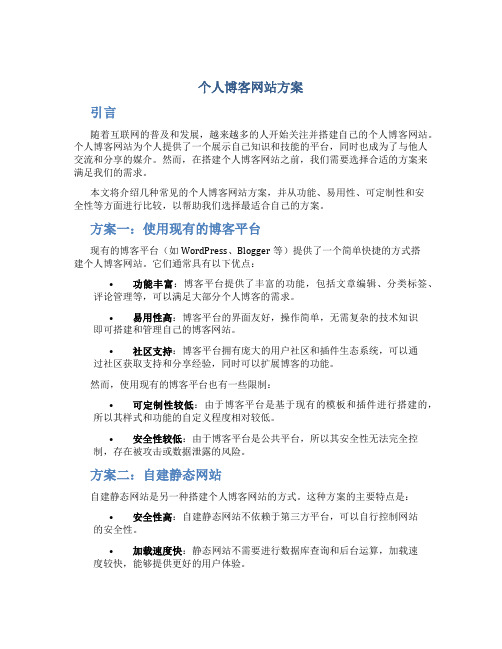 个人博客网站方案

引言

随着互联网的普及和发展，越来越多的人开始关注并搭建自己的个人博客网站。个人博客网站为个人提供了一个展示自己知识和技能的平台，同时也成为了与他人交流和分享的媒介。然而，在搭建个人博客网站之前，我们需要选择合适的方案来满足我们的需求。

本文将介绍几种常见的个人博客网站方案，并从功能、易用性、可定制性和安全性等方面进行比较，以帮助我们选择最适合自己的方案。

方案一：使用现有的博客平台

现有的博客平台（如 WordPress、Blogger 等）提供了一个简单快捷的方式搭建个人博客网站。它们通常具有以下优点：

• 功能丰富：博客平台提供了丰富的功能，包括文章编辑、分类标签、评论管理等，可以满足大部分个人博客的需求。

• 易用性高：博客平台的界面友好，操作简单，无需复杂的技术知识即可搭建和管理自己的博客网站。

• 社区支持：博客平台拥有庞大的用户社区和插件生态系统，可以通过社区获取支持和分享经验，同时可以扩展博客的功能。

然而，使用现有的博客平台也有一些限制：

• 可定制性较低：由于博客平台是基于现有的模板和插件进行搭建的，所以其样式和功能的自定义程度相对较低。

• 安全性较低：由于博客平台是公共平台，所以其安全性无法完全控制，存在被攻击或数据泄露的风险。

方案二：自建静态网站

自建静态网站是另一种搭建个人博客网站的方式。这种方案的主要特点是：

• 安全性高：自建静态网站不依赖于第三方平台，可以自行控制网站的安全性。

• 加载速度快：静态网站不需要进行数据库查询和后台运算，加载速度较快，能够提供更好的用户体验。